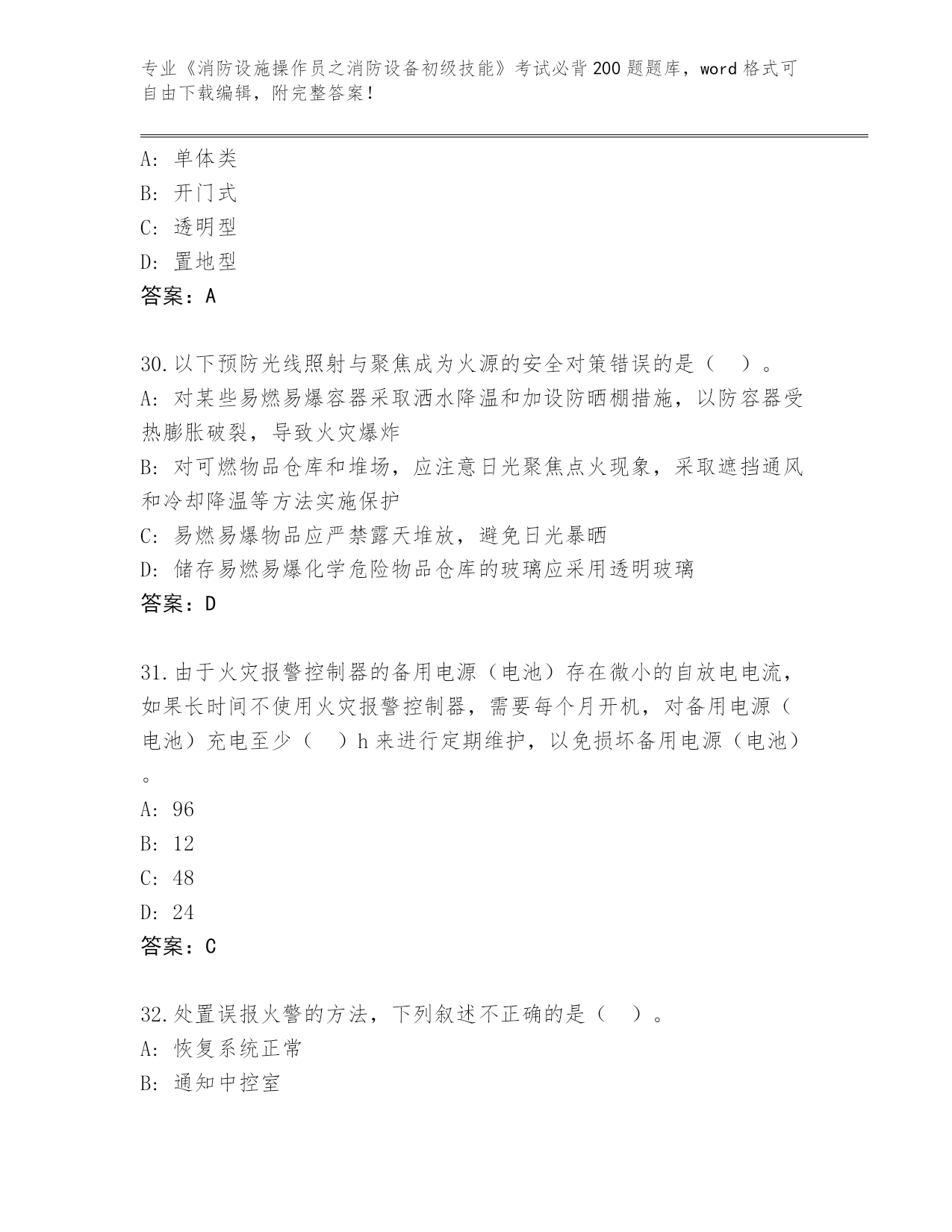 专业《消防设施操作员之消防设备初级技能》考试必背200题题库，word格式可自由下载编辑，附完整答案！

A: 单体类
B: 开门式
C: 透明型
D: 置地型
答案：A

30.以下预防光线照射与聚焦成为火源的安全对策错误的是（　）。
A: 对某些易燃易爆容器采取洒水降温和加设防晒棚措施，以防容器受热膨胀破裂，导致火灾爆炸
B: 对可燃物品仓库和堆场，应注意日光聚焦点火现象，采取遮挡通风和冷却降温等方法实施保护
C: 易燃易爆物品应严禁露天堆放，避免日光暴晒
D: 储存易燃易爆化学危险物品仓库的玻璃应采用透明玻璃
答案：D

31.由于火灾报警控制器的备用电源（电池）存在微小的自放电电流，如果长时间不使用火灾报警控制器，需要每个月开机，对备用电源（电池）充电至少（　）h来进行定期维护，以免损坏备用电源（电池）。
A: 96
B: 12
C: 48
D: 24
答案：C

32.处置误报火警的方法，下列叙述不正确的是（　）。
A: 恢复系统正常
B: 通知中控室